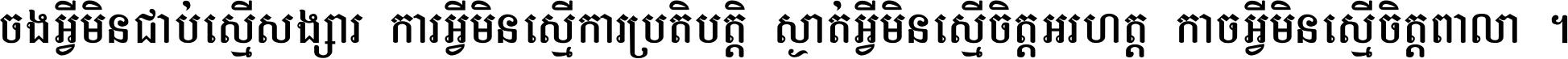 ចងអ្វីមិនជាប់ស្មើសង្សារ ការអ្វីមិនស្មើការប្រតិបត្តិ ស្ងាត់អ្វីមិនស្មើចិត្តអរហត្ត កាចអ្វីមិនស្មើចិត្តពាលា ។